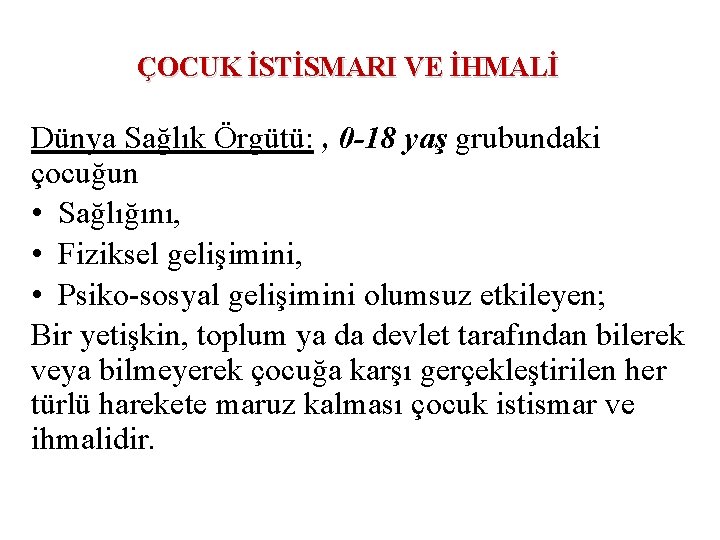 ÇOCUK İSTİSMARI VE İHMALİ

Dünya Sağlık Örgütü: , 0-18 yaş grubundaki çocuğun
• Sağlığını,
• Fiziksel gelişimini,
• Psiko-sosyal gelişimini olumsuz etkileyen;
Bir yetişkin, toplum ya da devlet tarafından bilerek veya bilmeyerek çocuğa karşı gerçekleştirilen her türlü harekete maruz kalması çocuk istismar ve ihmalidir.